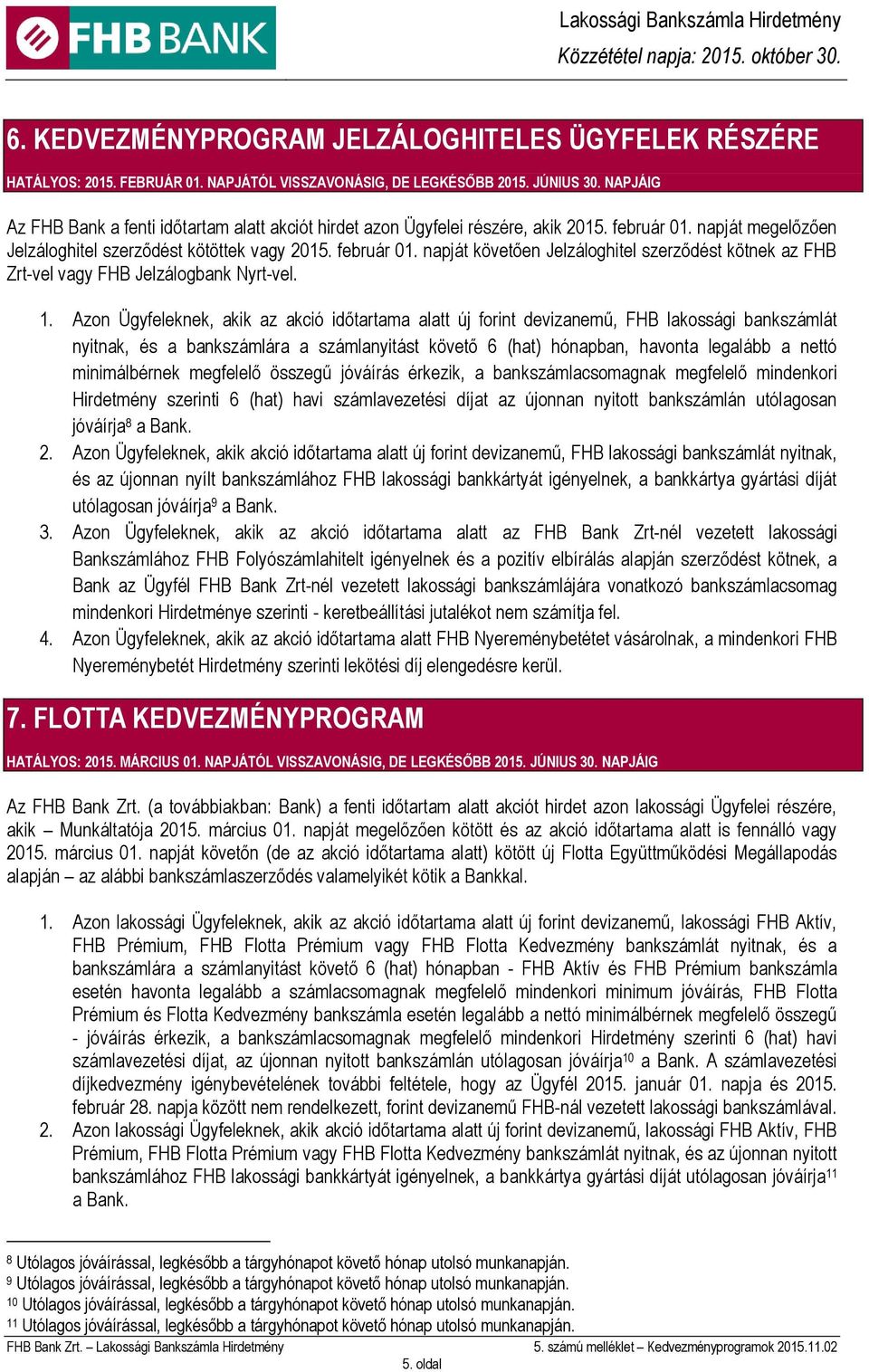 FHB BANK

Lakossági Bankszámla Hirdetmény
Közzététel napja: 2015. október 30.

6. KEDVEZMÉNYPROGRAM JELZÁLOGHITELES ÜGYFELEK RÉSZÉRE
HATÁLYOS: 2015. FEBRUÁR 01. NAPJÁTÓL VISSZAVONÁSIG, DE LEGKÉSŐBB 2015. JÚNIUS 30. NAPJÁIG

Az FHB Bank a fenti időtartam alatt akciót hirdet azon Ügyfelei részére, akik 2015. február 01. napját megelőzően Jelzáloghitel szerződést kötöttek vagy 2015. február 01. napját követően Jelzáloghitel szerződést kötnek az FHB Zrt-vel vagy FHB Jelzálogbank Nyrt-vel.

1. Azon Ügyfeleknek, akik az akció időtartama alatt új forint devizanemű, FHB lakossági bankszámlát nyitnak, és a bankszámlára a számlanyitást követő 6 (hat) hónapban, havonta legalább a nettó minimálbérnek megfelelő összegű jóváírás érkezik, a bankszámlacsomagnak megfelelő mindenkori Hirdetmény szerinti 6 (hat) havi számlavezetési díjat az újonnan nyitott bankszámlán utólagosan jóváírja$^8$ a Bank.
2. Azon Ügyfeleknek, akik akció időtartama alatt új forint devizanemű, FHB lakossági bankszámlát nyitnak, és az újonnan nyílt bankszámlához FHB lakossági bankkártyát igényelnek, a bankkártya gyártási díját utólagosan jóváírja$^9$ a Bank.
3. Azon Ügyfeleknek, akik az akció időtartama alatt az FHB Bank Zrt-nél vezetett lakossági Bankszámlához FHB Folyószámlahitelt igényelnek és a pozitív elbírálás alapján szerződést kötnek, a Bank az Ügyfél FHB Bank Zrt-nél vezetett lakossági bankszámlájára vonatkozó bankszámlacsomag mindenkori Hirdetménye szerinti - keretbeállítási jutalékot nem számítja fel.
4. Azon Ügyfeleknek, akik az akció időtartama alatt FHB Nyereménybetétet vásárolnak, a mindenkori FHB Nyereménybetét Hirdetmény szerinti lekötési díj elengedésre kerül.

7. FLOTTA KEDVEZMÉNYPROGRAM
HATÁLYOS: 2015. MÁRCIUS 01. NAPJÁTÓL VISSZAVONÁSIG, DE LEGKÉSŐBB 2015. JÚNIUS 30. NAPJÁIG

Az FHB Bank Zrt. (a továbbiakban: Bank) a fenti időtartam alatt akciót hirdet azon lakossági Ügyfelei részére, akik – Munkáltatója 2015. március 01. napját megelőzően kötött és az akció időtartama alatt is fennálló vagy 2015. március 01. napját követőn (de az akció időtartama alatt) kötött új Flotta Együttműködési Megállapodás alapján – az alábbi bankszámlaszerződés valamelyikét kötik a Bankkal.

1. Azon lakossági Ügyfeleknek, akik az akció időtartama alatt új forint devizanemű, lakossági FHB Aktív, FHB Prémium, FHB Flotta Prémium vagy FHB Flotta Kedvezmény bankszámlát nyitnak, és a bankszámlára a számlanyitást követő 6 (hat) hónapban - FHB Aktív és FHB Prémium bankszámla esetén havonta legalább a számlacsomagnak megfelelő mindenkori minimum jóváírás, FHB Flotta Prémium és Flotta Kedvezmény bankszámla esetén legalább a nettó minimálbérnek megfelelő összegű - jóváírás érkezik, a bankszámlacsomagnak megfelelő mindenkori Hirdetmény szerinti 6 (hat) havi számlavezetési díjat, az újonnan nyitott bankszámlán utólagosan jóváírja$^{10}$ a Bank. A számlavezetési díjkedvezmény igénybevételének további feltétele, hogy az Ügyfél 2015. január 01. napja és 2015. február 28. napja között nem rendelkezett, forint devizanemű FHB-nál vezetett lakossági bankszámlával.
2. Azon lakossági Ügyfeleknek, akik akció időtartama alatt új forint devizanemű, lakossági FHB Aktív, FHB Prémium, FHB Flotta Prémium vagy FHB Flotta Kedvezmény bankszámlát nyitnak, és az újonnan nyitott bankszámlához FHB lakossági bankkártyát igényelnek, a bankkártya gyártási díját utólagosan jóváírja$^{11}$ a Bank.

$^8$ Utólagos jóváírással, legkésőbb a tárgyhónapot követő hónap utolsó munkanapján.
$^9$ Utólagos jóváírással, legkésőbb a tárgyhónapot követő hónap utolsó munkanapján.
$^{10}$ Utólagos jóváírással, legkésőbb a tárgyhónapot követő hónap utolsó munkanapján.
$^{11}$ Utólagos jóváírással, legkésőbb a tárgyhónapot követő hónap utolsó munkanapján.

FHB Bank Zrt. – Lakossági Bankszámla Hirdetmény
5. számú melléklet – Kedvezményprogramok 2015.11.02
5. oldal